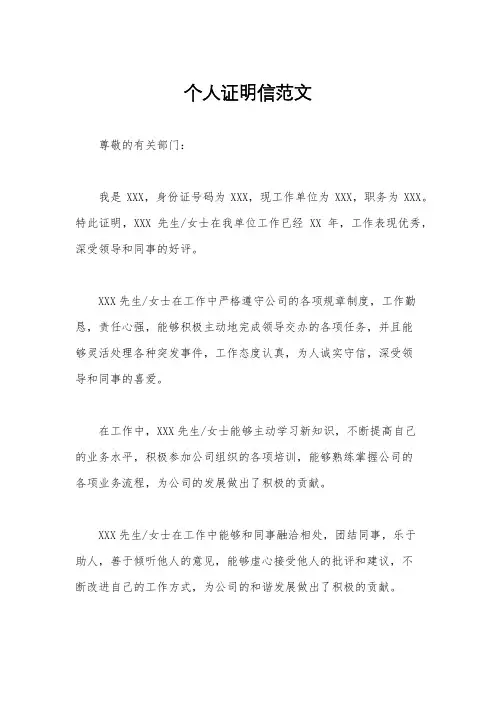 个人证明信范文

尊敬的有关部门：

我是 XXX，身份证号码为 XXX，现工作单位为 XXX，职务为 XXX。特此证明，XXX 先生/女士在我单位工作已经 XX 年，工作表现优秀，深受领导和同事的好评。

XXX 先生/女士在工作中严格遵守公司的各项规章制度，工作勤恳，责任心强，能够积极主动地完成领导交办的各项任务，并且能够灵活处理各种突发事件，工作态度认真，为人诚实守信，深受领导和同事的喜爱。

在工作中，XXX 先生/女士能够主动学习新知识，不断提高自己的业务水平，积极参加公司组织的各项培训，能够熟练掌握公司的各项业务流程，为公司的发展做出了积极的贡献。

XXX 先生/女士在工作中能够和同事融洽相处，团结同事，乐于助人，善于倾听他人的意见，能够虚心接受他人的批评和建议，不断改进自己的工作方式，为公司的和谐发展做出了积极的贡献。